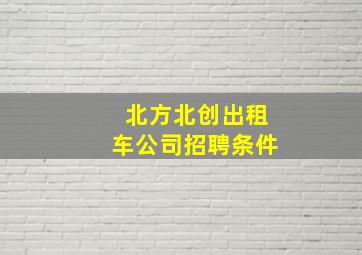 北方北创出租车公司招聘条件